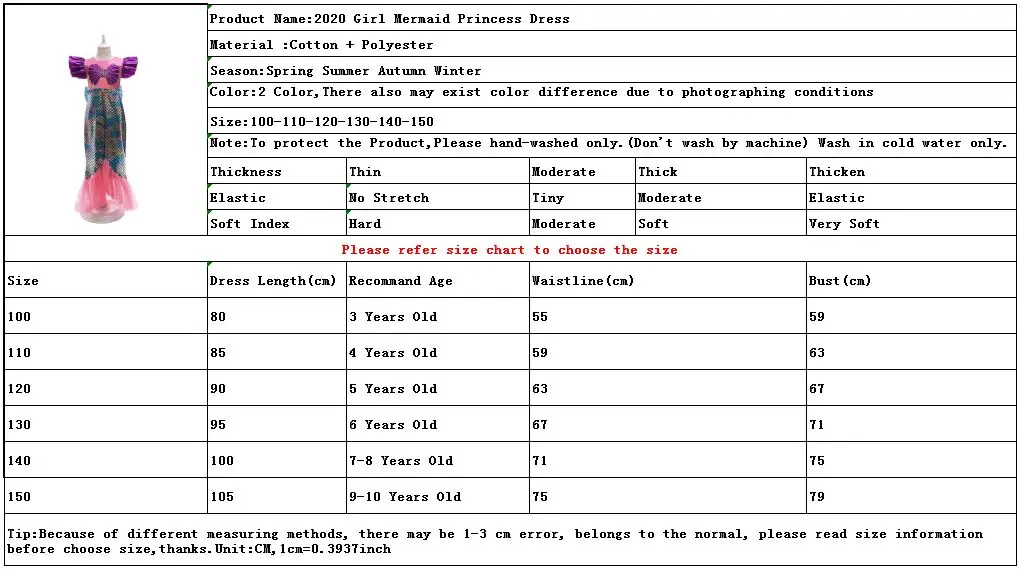 Product Name:2020 Girl Mermaid Princess Dress

Material :Cotton + Polyester

Season:Spring Summer Autumn Winter

Color:2 Color,There also may exist color difference due to photographing conditions

Size:100-110-120-130-140-150

Note:To protect the Product,Please hand-washed only.(Don't wash by machine) Wash in cold water only.

| Thickness | Thin | Moderate | Thick | Thicken |
|---|---|---|---|---|
| Elastic | No Stretch | Tiny | Moderate | Elastic |
| Soft Index | Hard | Moderate | Soft | Very Soft |

Please refer size chart to choose the size

| Size | Dress Length(cm) | Recommand Age | Waistline(cm) | Bust(cm) |
|---|---|---|---|---|
| 100 | 80 | 3 Years Old | 55 | 59 |
| 110 | 85 | 4 Years Old | 59 | 63 |
| 120 | 90 | 5 Years Old | 63 | 67 |
| 130 | 95 | 6 Years Old | 67 | 71 |
| 140 | 100 | 7-8 Years Old | 71 | 75 |
| 150 | 105 | 9-10 Years Old | 75 | 79 |

Tip:Because of different measuring methods, there may be 1-3 cm error, belongs to the normal, please read size information before choose size,thanks.Unit:CM,1cm=0.3937inch